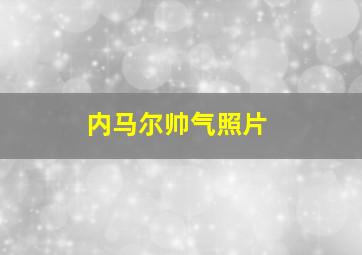 内马尔帅气照片